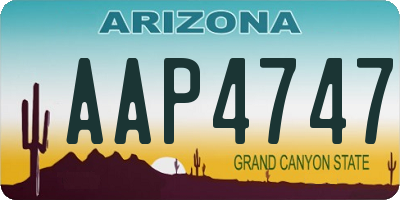 ARIZONA

AAP4747

GRAND CANYON STATE